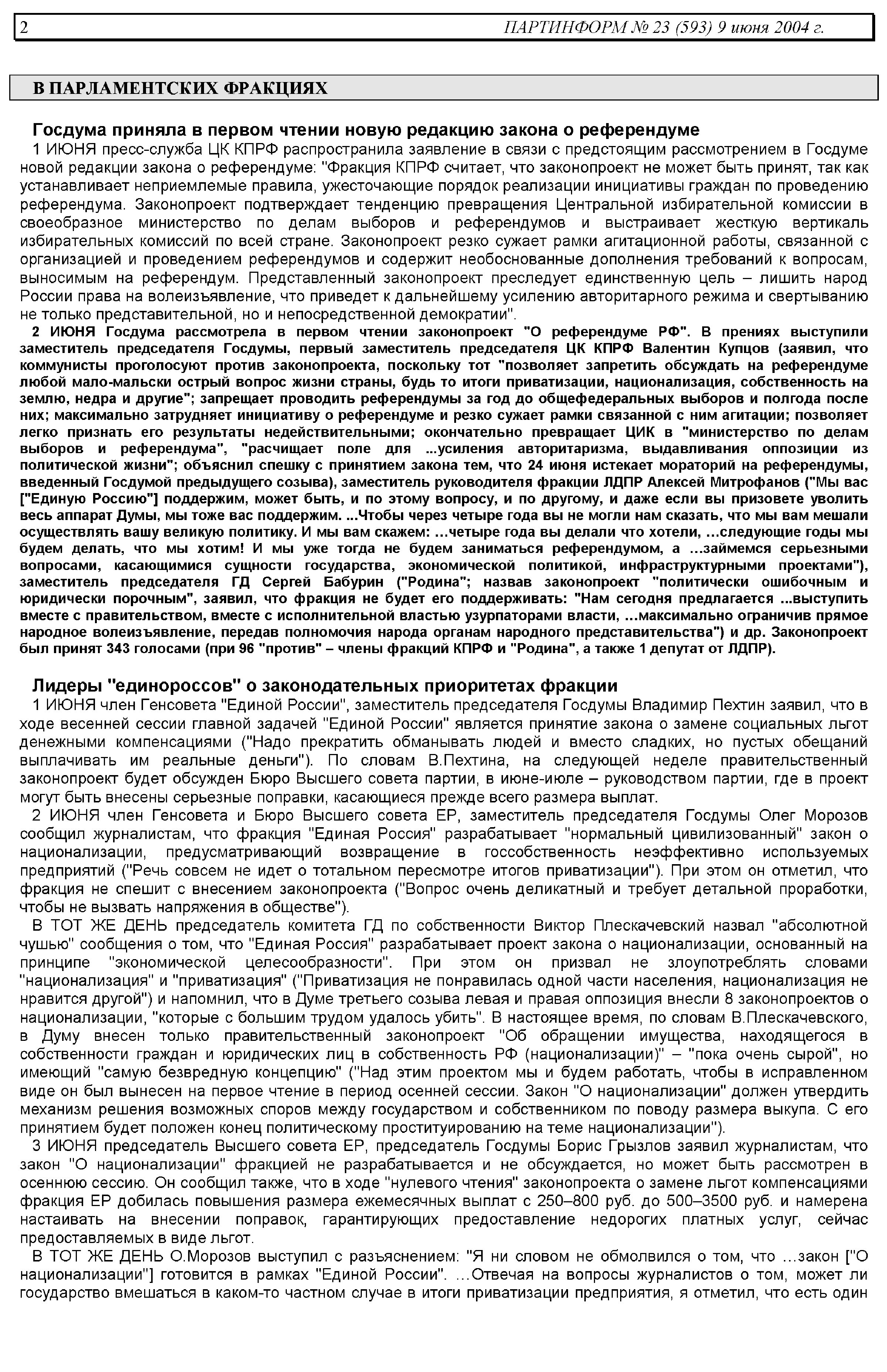 2 ПАРТИНФОРМ № 23 (593) 9 июня 2004 г.

В ПАРЛАМЕНТСКИХ ФРАКЦИЯХ

Госдума приняла в первом чтении новую редакцию закона о референдуме

1 ИЮНЯ пресс-служба ЦК КПРФ распространила заявление в связи с предстоящим рассмотрением в Госдуме новой редакции закона о референдуме: "Фракция КПРФ считает, что законопроект не может быть принят, так как устанавливает неприемлемые правила, ужесточающие порядок реализации инициативы граждан по проведению референдума. Законопроект подтверждает тенденцию превращения Центральной избирательной комиссии в своеобразное министерство по делам выборов и референдумов и выстраивает жесткую вертикаль избирательных комиссий по всей стране. Законопроект резко сужает рамки агитационной работы, связанной с организацией и проведением референдумов и содержит необоснованные дополнения требований к вопросам, выносимым на референдум. Представленный законопроект преследует единственную цель – лишить народ России права на волеизъявление, что приведет к дальнейшему усилению авторитарного режима и свертыванию не только представительной, но и непосредственной демократии".

2 ИЮНЯ Госдума рассмотрела в первом чтении законопроект "О референдуме РФ". В прениях выступили заместитель председателя Госдумы, первый заместитель председателя ЦК КПРФ Валентин Купцов (заявил, что коммунисты проголосуют против законопроекта, поскольку тот "позволяет запретить обсуждать на референдуме любой мало-мальски острый вопрос жизни страны, будь то итоги приватизации, национализация, собственность на землю, недра и другие"; запрещает проводить референдумы за год до общефедеральных выборов и полгода после них; максимально затрудняет инициативу о референдуме и резко сужает рамки связанной с ним агитации; позволяет легко признать его результаты недействительными; окончательно превращает ЦИК в "министерство по делам выборов и референдума", "расчищает поле для ...усиления авторитаризма, выдавливания оппозиции из политической жизни"; объяснил спешку с принятием закона тем, что 24 июня истекает мораторий на референдумы, введенный Госдумой предыдущего созыва), заместитель руководителя фракции ЛДПР Алексей Митрофанов ("Мы вас ["Единую Россию"] поддержим, может быть, и по этому вопросу, и по другому, и даже если вы призовете уволить весь аппарат Думы, мы тоже вас поддержим. ...Чтобы через четыре года вы не могли нам сказать, что мы вам мешали осуществлять вашу великую политику. И мы вам скажем: …четыре года вы делали что хотели, …следующие годы мы будем делать, что мы хотим! И мы уже тогда не будем заниматься референдумом, а …займемся серьезными вопросами, касающимися сущности государства, экономической политикой, инфраструктурными проектами"), заместитель председателя ГД Сергей Бабурин ("Родина"; назвав законопроект "политически ошибочным и юридически порочным", заявил, что фракция не будет его поддерживать: "Нам сегодня предлагается ...выступить вместе с правительством, вместе с исполнительной властью узурпаторами власти, ...максимально ограничив прямое народное волеизъявление, передав полномочия народа органам народного представительства") и др. Законопроект был принят 343 голосами (при 96 "против" – члены фракций КПРФ и "Родина", а также 1 депутат от ЛДПР).

Лидеры "единороссов" о законодательных приоритетах фракции

1 ИЮНЯ член Генсовета "Единой России", заместитель председателя Госдумы Владимир Пехтин заявил, что в ходе весенней сессии главной задачей "Единой России" является принятие закона о замене социальных льгот денежными компенсациями ("Надо прекратить обманывать людей и вместо сладких, но пустых обещаний выплачивать им реальные деньги"). По словам В.Пехтина, на следующей неделе правительственный законопроект будет обсужден Бюро Высшего совета партии, в июне-июле – руководством партии, где в проект могут быть внесены серьезные поправки, касающиеся прежде всего размера выплат.

2 ИЮНЯ член Генсовета и Бюро Высшего совета ЕР, заместитель председателя Госдумы Олег Морозов сообщил журналистам, что фракция "Единая Россия" разрабатывает "нормальный цивилизованный" закон о национализации, предусматривающий возвращение в госсобственность неэффективно используемых предприятий ("Речь совсем не идет о тотальном пересмотре итогов приватизации"). При этом он отметил, что фракция не спешит с внесением законопроекта ("Вопрос очень деликатный и требует детальной проработки, чтобы не вызвать напряжения в обществе").

В ТОТ ЖЕ ДЕНЬ председатель комитета ГД по собственности Виктор Плескачевский назвал "абсолютной чушью" сообщения о том, что "Единая Россия" разрабатывает проект закона о национализации, основанный на принципе "экономической целесообразности". При этом он призвал не злоупотреблять словами "национализация" и "приватизация" ("Приватизация не понравилась одной части населения, национализация не нравится другой") и напомнил, что в Думе третьего созыва левая и правая оппозиция внесли 8 законопроектов о национализации, "которые с большим трудом удалось убить". В настоящее время, по словам В.Плескачевского, в Думу внесен только правительственный законопроект "Об обращении имущества, находящегося в собственности граждан и юридических лиц в собственность РФ (национализации)" – "пока очень сырой", но имеющий "самую безвредную концепцию" ("Над этим проектом мы и будем работать, чтобы в исправленном виде он был вынесен на первое чтение в период осенней сессии. Закон "О национализации" должен утвердить механизм решения возможных споров между государством и собственником по поводу размера выкупа. С его принятием будет положен конец политическому проституированию на теме национализации").

3 ИЮНЯ председатель Высшего совета ЕР, председатель Госдумы Борис Грызлов заявил журналистам, что закон "О национализации" фракцией не разрабатывается и не обсуждается, но может быть рассмотрен в осеннюю сессию. Он сообщил также, что в ходе "нулевого чтения" законопроекта о замене льгот компенсациями фракция ЕР добилась повышения размера ежемесячных выплат с 250–800 руб. до 500–3500 руб. и намерена настаивать на внесении поправок, гарантирующих предоставление недорогих платных услуг, сейчас предоставляемых в виде льгот.

В ТОТ ЖЕ ДЕНЬ О.Морозов выступил с разъяснением: "Я ни словом не обмолвился о том, что …закон ["О национализации"] готовится в рамках "Единой России". …Отвечая на вопросы журналистов о том, может ли государство вмешаться в каком-то частном случае в итоги приватизации предприятия, я отметил, что есть один